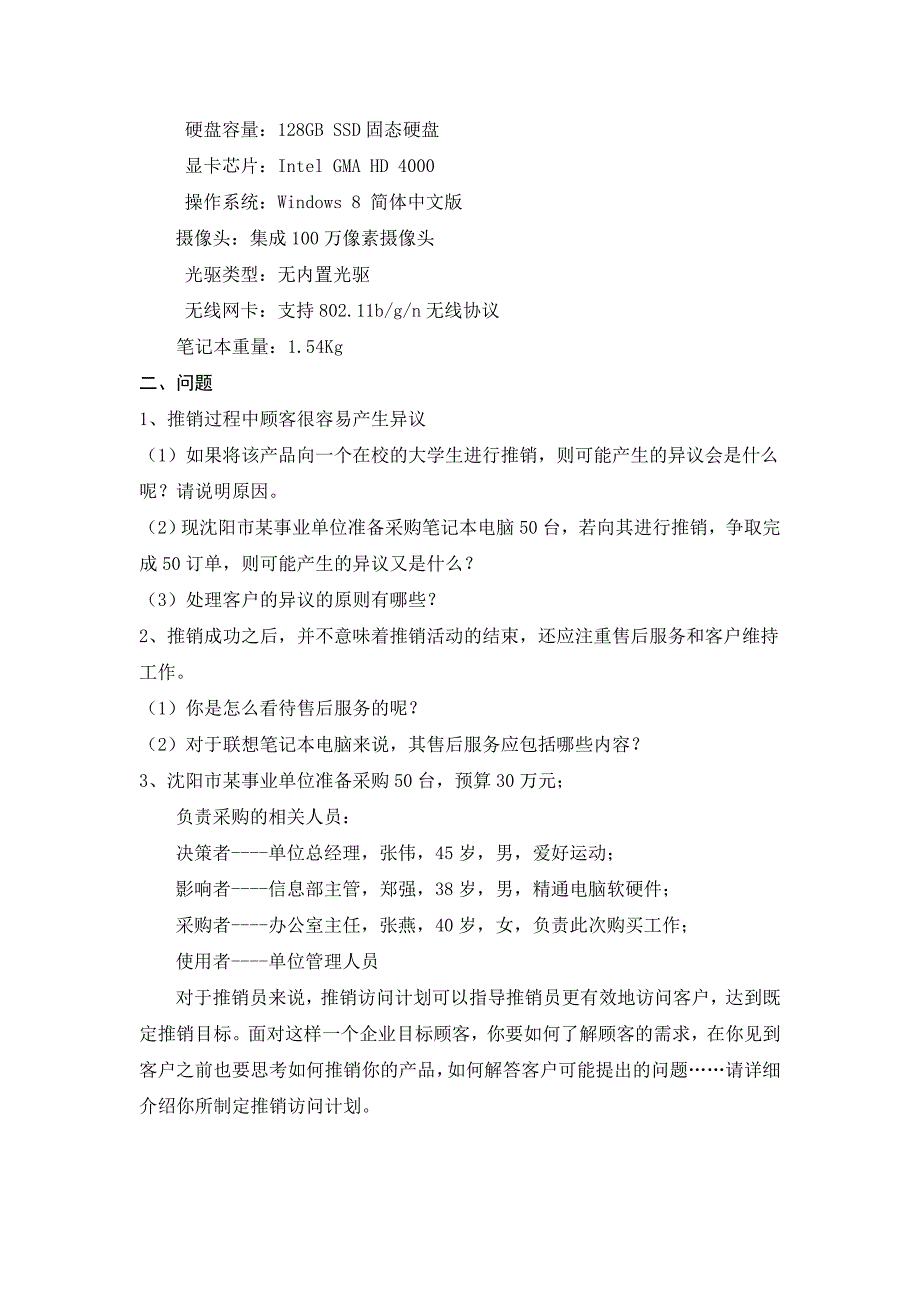 硬盘容量：128GB SSD 固态硬盘

显卡芯片：Intel GMA HD 4000

操作系统：Windows 8 简体中文版

摄像头：集成 100 万像素摄像头

光驱类型：无内置光驱

无线网卡：支持 802.11b/g/n 无线协议

笔记本重量：1.54Kg

二、问题

1、推销过程中顾客很容易产生异议

（1）如果将该产品向一个在校的大学生进行推销，则可能产生的异议会是什么呢？请说明原因。

（2）现沈阳市某事业单位准备采购笔记本电脑 50 台，若向其进行推销，争取完成 50 订单，则可能产生的异议又是什么？

（3）处理客户的异议的原则有哪些？

2、推销成功之后，并不意味着推销活动的结束，还应注重售后服务和客户维持工作。

（1）你是怎么看待售后服务的呢？

（2）对于联想笔记本电脑来说，其售后服务应包括哪些内容？

3、沈阳市某事业单位准备采购 50 台，预算 30 万元；

负责采购的相关人员：

决策者----单位总经理，张伟，45 岁，男，爱好运动；

影响者----信息部主管，郑强，38 岁，男，精通电脑软硬件；

采购者----办公室主任，张燕，40 岁，女，负责此次购买工作；

使用者----单位管理人员

对于推销员来说，推销访问计划可以指导推销员更有效地访问客户，达到既定推销目标。面对这样一个企业目标顾客，你要如何了解顾客的需求，在你见到客户之前也要思考如何推销你的产品，如何解答客户可能提出的问题……请详细介绍你所制定推销访问计划。